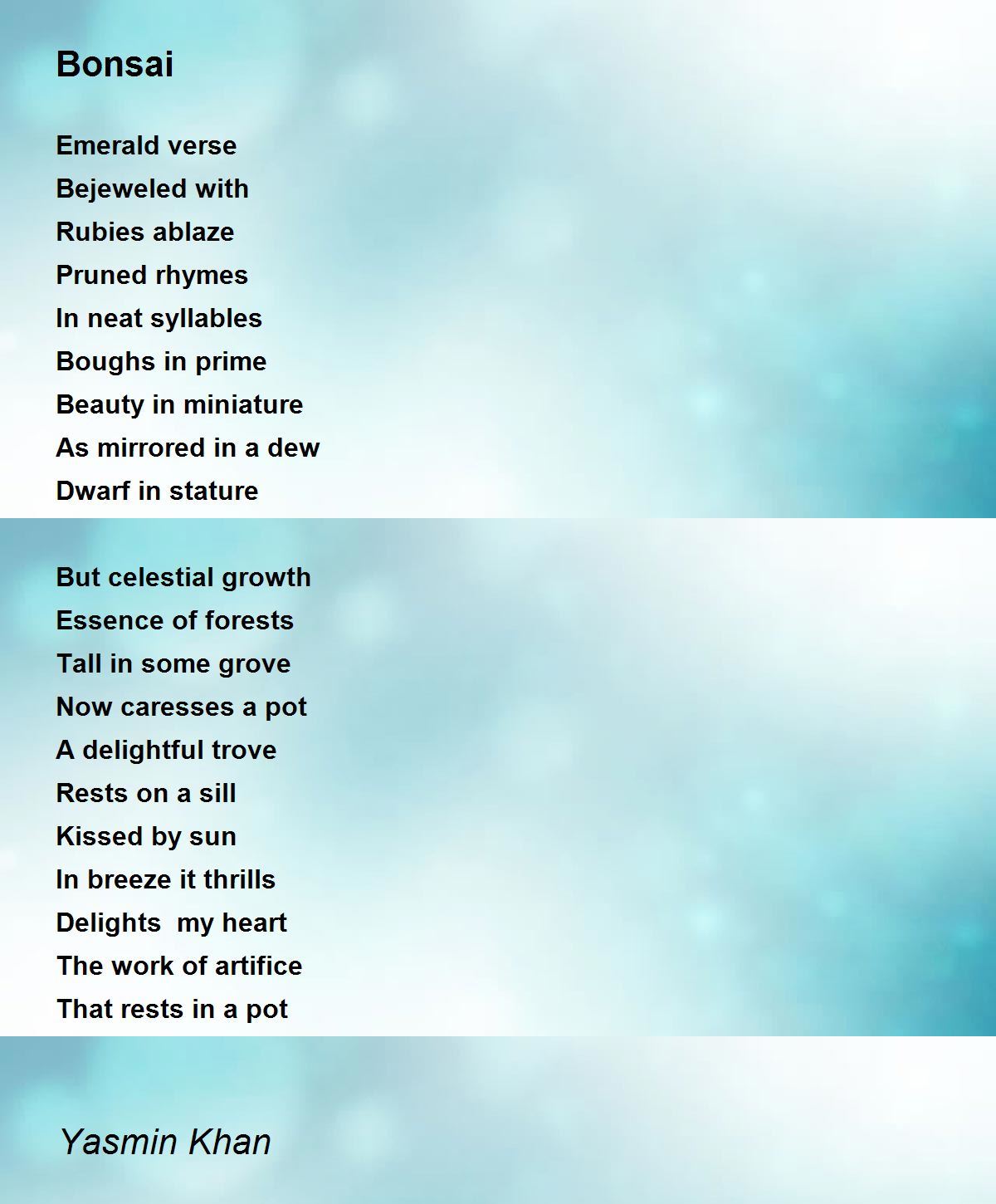 Bonsai

Emerald verse
Bejeweled with
Rubies ablaze
Pruned rhymes
In neat syllables
Boughs in prime
Beauty in miniature
As mirrored in a dew
Dwarf in stature

But celestial growth
Essence of forests
Tall in some grove
Now caresses a pot
A delightful trove
Rests on a sill
Kissed by sun
In breeze it thrills
Delights  my heart
The work of artifice
That rests in a pot

Yasmin Khan